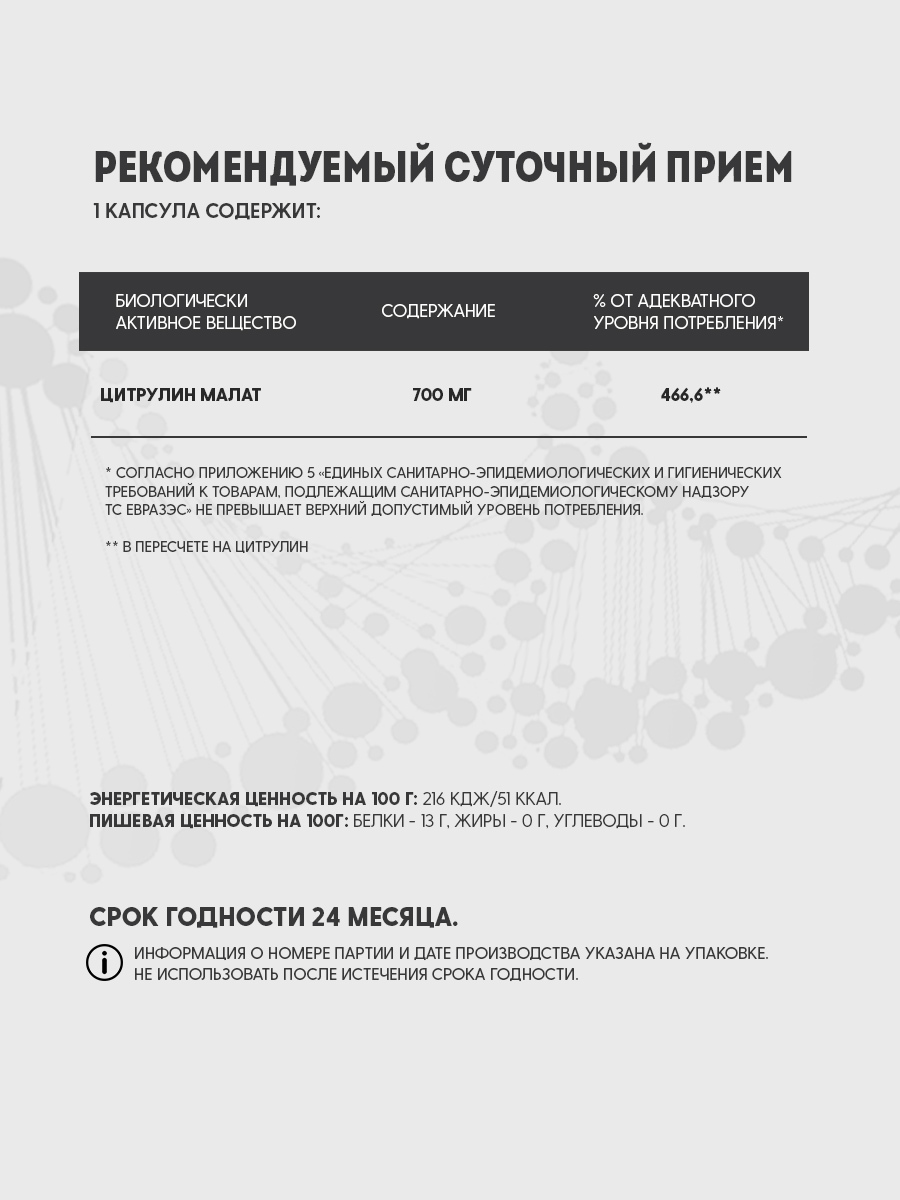 РЕКОМЕНДУЕМЫЙ СУТОЧНЫЙ ПРИЕМ
1 КАПСУЛА СОДЕРЖИТ:

| БИОЛОГИЧЕСКИ АКТИВНОЕ ВЕЩЕСТВО | СОДЕРЖАНИЕ | % ОТ АДЕКВАТНОГО УРОВНЯ ПОТРЕБЛЕНИЯ* |
|---|---|---|
| ЦИТРУЛИН МАЛАТ | 700 МГ | 466,6** |

* СОГЛАСНО ПРИЛОЖЕНИЮ 5 «ЕДИНЫХ САНИТАРНО-ЭПИДЕМИОЛОГИЧЕСКИХ И ГИГИЕНИЧЕСКИХ ТРЕБОВАНИЙ К ТОВАРАМ, ПОДЛЕЖАЩИМ САНИТАРНО-ЭПИДЕМИОЛОГИЧЕСКОМУ НАДЗОРУ ТС ЕВРАЗЭС» НЕ ПРЕВЫШАЕТ ВЕРХНИЙ ДОПУСТИМЫЙ УРОВЕНЬ ПОТРЕБЛЕНИЯ.

** В ПЕРЕСЧЕТЕ НА ЦИТРУЛИН

ЭНЕРГЕТИЧЕСКАЯ ЦЕННОСТЬ НА 100 Г: 216 КДЖ/51 ККАЛ.
ПИШЕВАЯ ЦЕННОСТЬ НА 100Г: БЕЛКИ - 13 Г, ЖИРЫ - 0 Г, УГЛЕВОДЫ - 0 Г.

СРОК ГОДНОСТИ 24 МЕСЯЦА.

ИНФОРМАЦИЯ О НОМЕРЕ ПАРТИИ И ДАТЕ ПРОИЗВОДСТВА УКАЗАНА НА УПАКОВКЕ.
НЕ ИСПОЛЬЗОВАТЬ ПОСЛЕ ИСТЕЧЕНИЯ СРОКА ГОДНОСТИ.